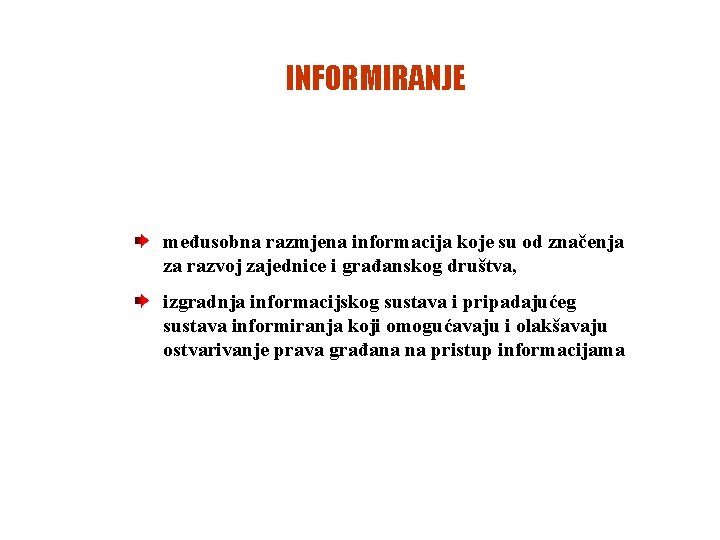 INFORMIRANJE

međusobna razmjena informacija koje su od značenja za razvoj zajednice i građanskog društva,

izgradnja informacijskog sustava i pripadajućeg sustava informiranja koji omogućavaju i olakšavaju ostvarivanje prava građana na pristup informacijama